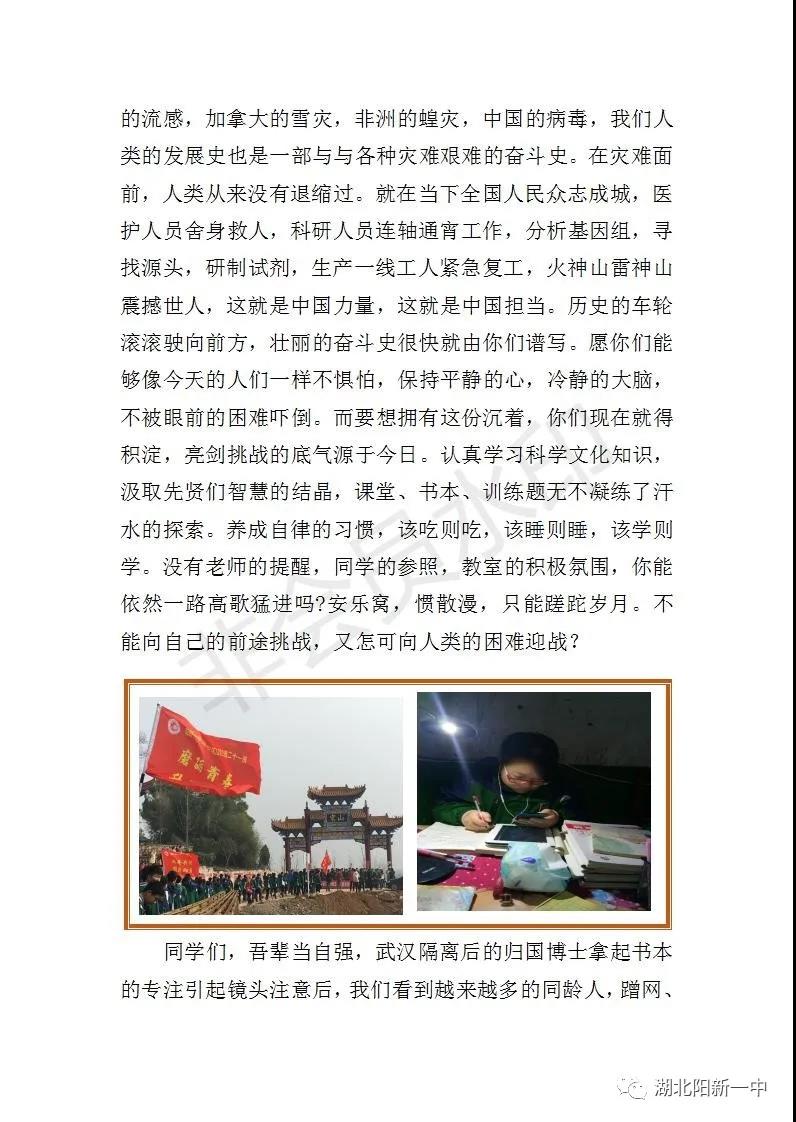 的流感，加拿大的雪灾，非洲的蝗灾，中国的病毒，我们人类的发展史也是一部与与各种灾难艰难的奋斗史。在灾难面前，人类从来没有退缩过。就在当下全国人民众志成城，医护人员舍身救人，科研人员连轴通宵工作，分析基因组，寻找源头，研制试剂，生产一线工人紧急复工，火神山雷神山震撼世人，这就是中国力量，这就是中国担当。历史的车轮滚滚驶向前方，壮丽的奋斗史很快就由你们谱写。愿你们能够像今天的人们一样不惧怕，保持平静的心，冷静的大脑，不被眼前的困难吓倒。而要想拥有这份沉着，你们现在就得积淀，亮剑挑战的底气源于今日。认真学习科学文化知识，汲取先贤们智慧的结晶，课堂、书本、训练题无不凝练了汗水的探索。养成自律的习惯，该吃则吃，该睡则睡，该学则学。没有老师的提醒，同学的参照，教室的积极氛围，你能依然一路高歌猛进吗?安乐窝，惯散漫，只能蹉跎岁月。不能向自己的前途挑战，又怎可向人类的困难迎战？

磨砺青春

同学们，吾辈当自强，武汉隔离后的归国博士拿起书本的专注引起镜头注意后，我们看到越来越多的同龄人，蹭网、

湖北阳新一中